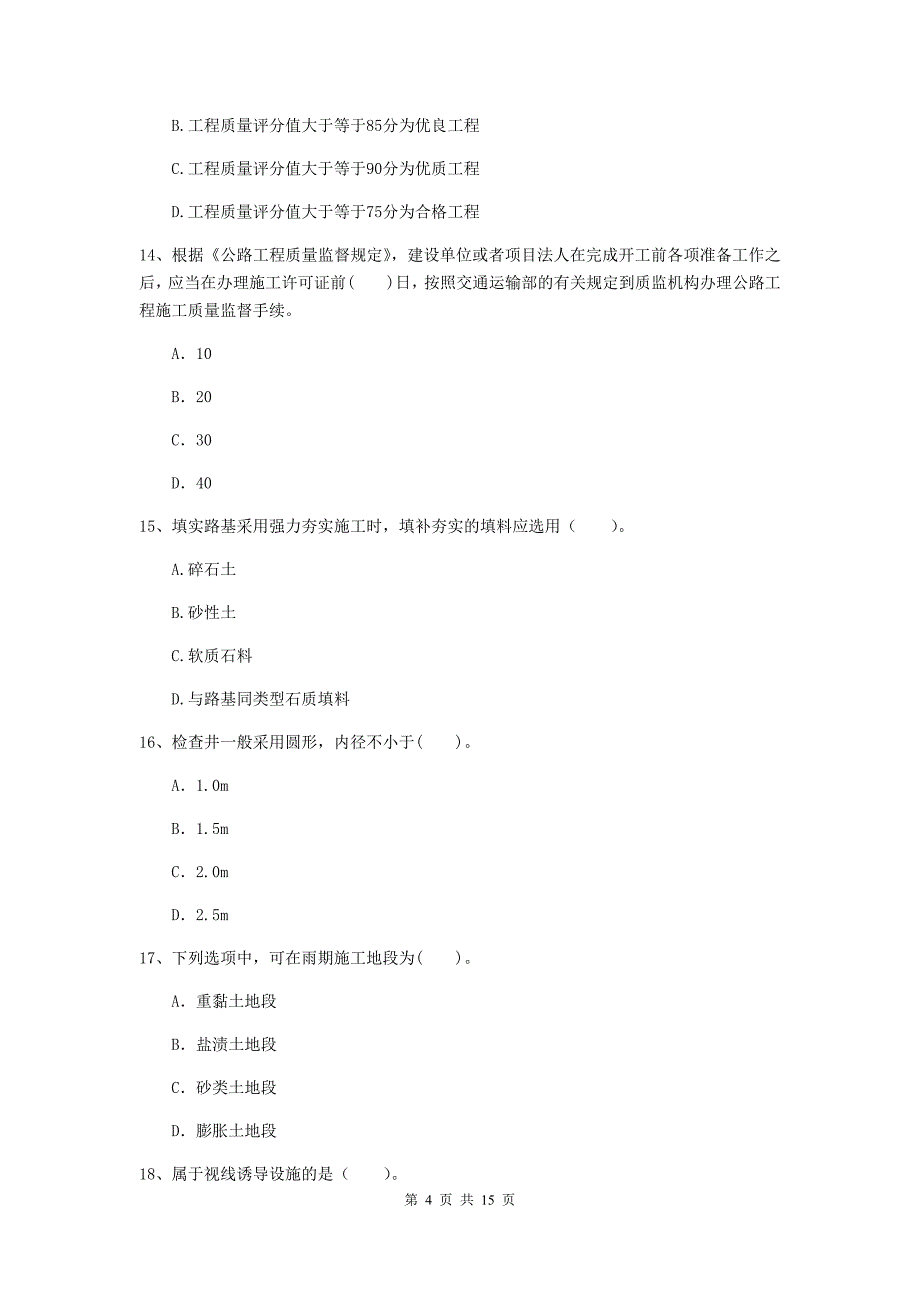 B.工程质量评分值大于等于85分为优良工程

C.工程质量评分值大于等于90分为优质工程

D.工程质量评分值大于等于75分为合格工程

14、根据《公路工程质量监督规定》，建设单位或者项目法人在完成开工前各项准备工作之后，应当在办理施工许可证前(　　)日，按照交通运输部的有关规定到质监机构办理公路工程施工质量监督手续。

A. 10

B. 20

C. 30

D. 40

15、填实路基采用强力夯实施工时，填补夯实的填料应选用（　　）。

A.碎石土

B.砂性土

C.软质石料

D.与路基同类型石质填料

16、检查井一般采用圆形，内径不小于(　　)。

A. 1.0m

B. 1.5m

C. 2.0m

D. 2.5m

17、下列选项中，可在雨期施工地段为(　　)。

A. 重黏土地段

B. 盐渍土地段

C. 砂类土地段

D. 膨胀土地段

18、属于视线诱导设施的是（　　）。

第 4 页 共 15 页